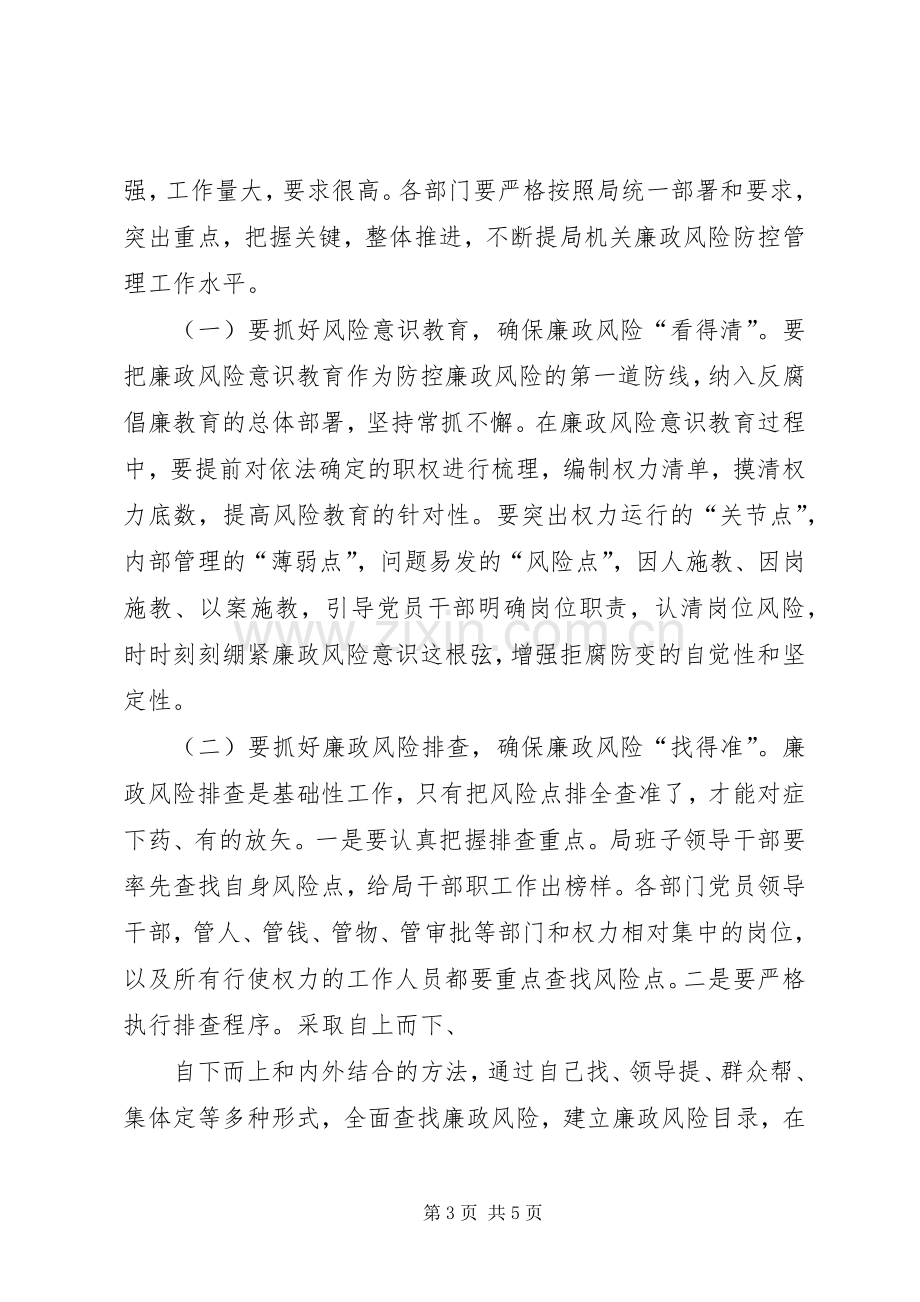 强，工作量大，要求很高。各部门要严格按照局统一部署和要求，突出重点，把握关键，整体推进，不断提局机关廉政风险防控管理工作水平。

（一）要抓好风险意识教育，确保廉政风险“看得清”。要把廉政风险意识教育作为防控廉政风险的第一道防线，纳入反腐倡廉教育的总体部署，坚持常抓不懈。在廉政风险意识教育过程中，要提前对依法确定的职权进行梳理，编制权力清单，摸清权力底数，提高风险教育的针对性。要突出权力运行的“关节点”，内部管理的“薄弱点”，问题易发的“风险点”，因人施教、因岗施教、以案施教，引导党员干部明确岗位职责，认清岗位风险，时时刻刻绷紧廉政风险意识这根弦，增强拒腐防变的自觉性和坚定性。

（二）要抓好廉政风险排查，确保廉政风险“找得准”。廉政风险排查是基础性工作，只有把风险点排全查准了，才能对症下药、有的放矢。一是要认真把握排查重点。局班子领导干部要率先查找自身风险点，给局干部职工作出榜样。各部门党员领导干部，管人、管钱、管物、管审批等部门和权力相对集中的岗位，以及所有行使权力的工作人员都要重点查找风险点。二是要严格执行排查程序。采取自上而下、

自下而上和内外结合的方法，通过自己找、领导提、群众帮、集体定等多种形式，全面查找廉政风险，建立廉政风险目录，在

第3页 共5页

www.zixin.com.cn